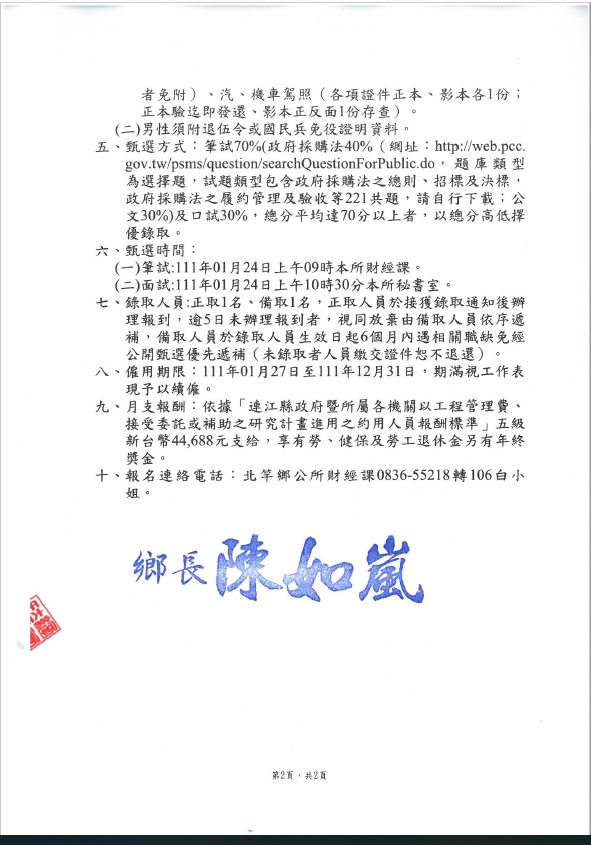 者免附）、汽、機車駕照（各項證件正本、影本各1份；正本驗迄即發還、影本正反面1份存查）。

(二)男性須附退伍令或國民兵免役證明資料。

五、甄選方式：筆試70%(政府採購法40%（網址：http://web.pcc.gov.tw/psms/question/searchQuestionForPublic.do，題庫類型為選擇題，試題類型包含政府採購法之總則、招標及決標，政府採購法之履約管理及驗收等221共題，請自行下載；公文30%)及口試30%，總分平均達70分以上者，以總分高低擇優錄取。

六、甄選時間：

(一)筆試:111年01月24日上午09時本所財經課。

(二)面試:111年01月24日上午10時30分本所秘書室。

七、錄取人員:正取1名、備取1名，正取人員於接獲錄取通知後辦理報到，逾5日未辦理報到者，視同放棄由備取人員依序遞補，備取人員於錄取人員生效日起6個月內遇相關職缺免經公開甄選優先遞補（未錄取者人員繳交證件恕不退還）。

八、僱用期限：111年01月27日至111年12月31日，期滿視工作表現予以續僱。

九、月支報酬：依據「連江縣政府暨所屬各機關以工程管理費、接受委託或補助之研究計畫進用之約用人員報酬標準」五級新台幣44,688元支給，享有勞、健保及勞工退休金另有年終獎金。

十、報名連絡電話：北竿鄉公所財經課0836-55218轉106白小姐。

鄉長 陳如嵐

第2頁，共2頁